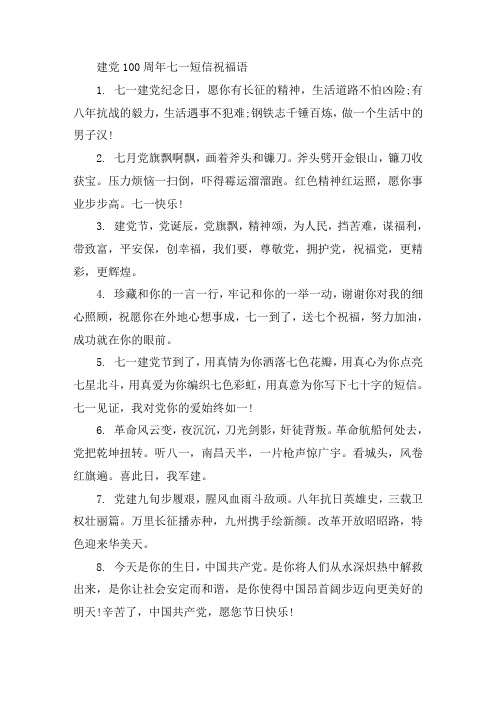 建党100周年七一短信祝福语

1. 七一建党纪念日，愿你有长征的精神，生活道路不怕凶险;有八年抗战的毅力，生活遇事不犯难;钢铁志千锤百炼，做一个生活中的男子汉!

2. 七月党旗飘啊飘，画着斧头和镰刀。斧头劈开金银山，镰刀收获宝。压力烦恼一扫倒，吓得霉运溜溜跑。红色精神红运照，愿你事业步步高。七一快乐!

3. 建党节，党诞辰，党旗飘，精神颂，为人民，挡苦难，谋福利，带致富，平安保，创幸福，我们要，尊敬党，拥护党，祝福党，更精彩，更辉煌。

4. 珍藏和你的一言一行，牢记和你的一举一动，谢谢你对我的细心照顾，祝愿你在外地心想事成，七一到了，送七个祝福，努力加油，成功就在你的眼前。

5. 七一建党节到了，用真情为你洒落七色花瓣，用真心为你点亮七星北斗，用真爱为你编织七色彩虹，用真意为你写下七十字的短信。七一见证，我对党你的爱始终如一!

6. 革命风云变，夜沉沉，刀光剑影，奸徒背叛。革命航船何处去，党把乾坤扭转。听八一，南昌天半，一片枪声惊广宇。看城头，风卷红旗遍。喜此日，我军建。

7. 党建九旬步履艰，腥风血雨斗敌顽。八年抗日英雄史，三载卫权壮丽篇。万里长征播赤种，九州携手绘新颜。改革开放昭昭路，特色迎来华美天。

8. 今天是你的生日，中国共产党。是你将人们从水深炽热中解救出来，是你让社会安定而和谐，是你使得中国昂首阔步迈向更美好的明天!辛苦了，中国共产党，愿您节日快乐!